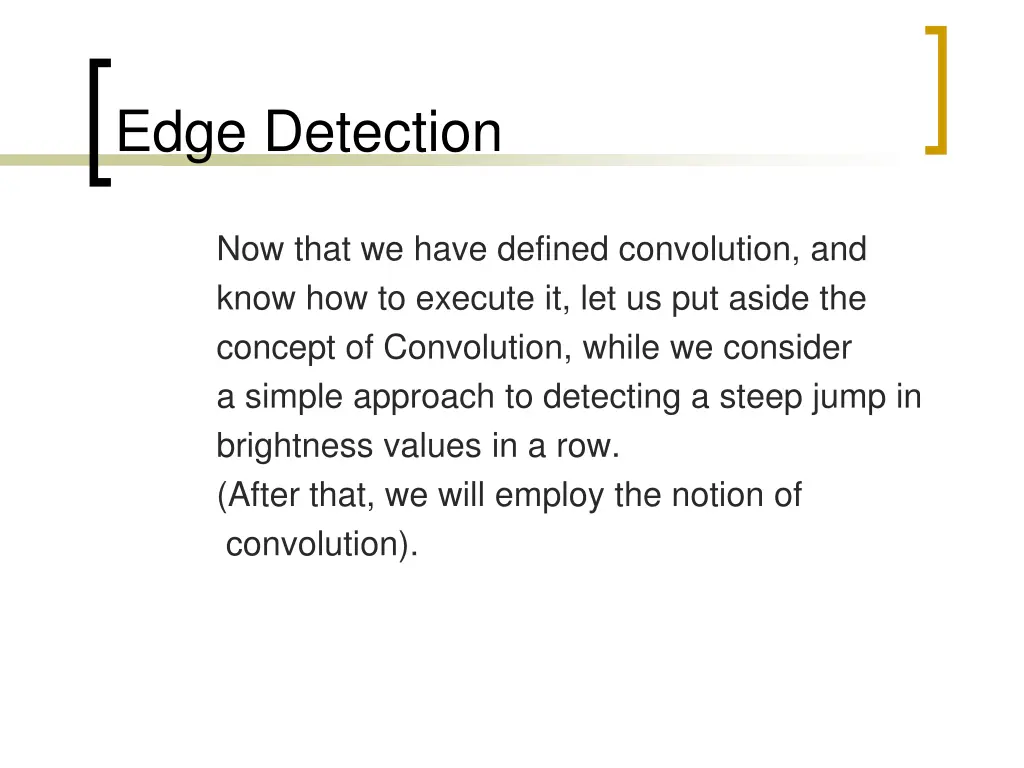 Edge Detection

Now that we have defined convolution, and know how to execute it, let us put aside the concept of Convolution, while we consider a simple approach to detecting a steep jump in brightness values in a row.
(After that, we will employ the notion of convolution).